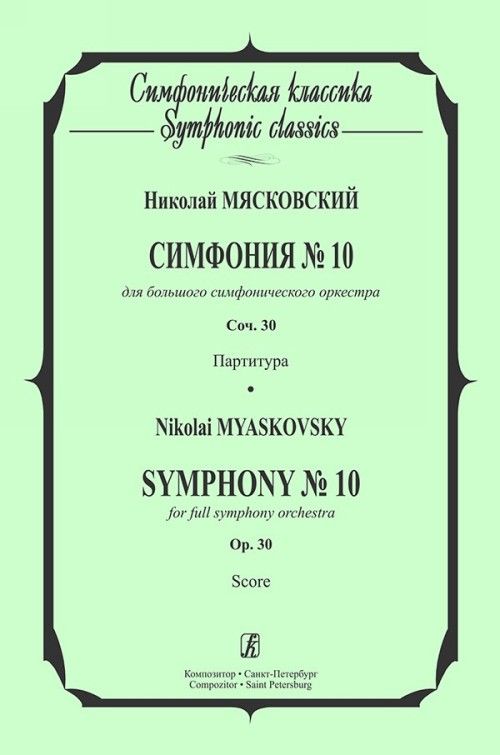 Симфоническая классика
Symphonic classics

Николай МЯСКОВСКИЙ

СИМФОНИЯ № 10

для большого симфонического оркестра

Соч. 30

Партитура

•

Nikolai MYASKOVSKY

SYMPHONY № 10

for full symphony orchestra

Op. 30

Score

Композитор • Санкт-Петербург
Compozitor • Saint Petersburg